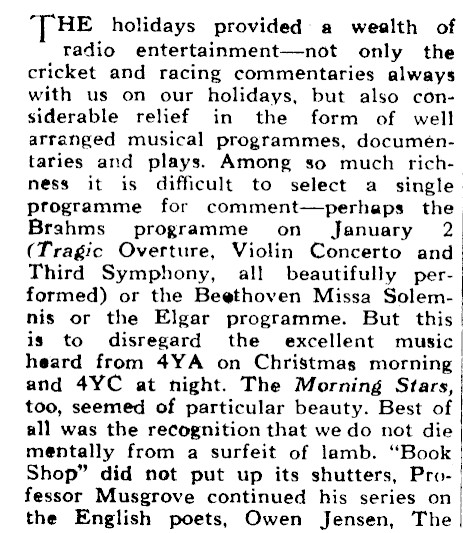 THE holidays provided a wealth of radio entertainment—not only the cricket and racing commentaries always with us on our holidays, but also considerable relief in the form of well arranged musical programmes, documentaries and plays. Among so much richness it is difficult to select a single programme for comment—perhaps the Brahms programme on January 2 (Tragic Overture, Violin Concerto and Third Symphony, all beautifully performed) or the Beethoven Missa Solemnis or the Elgar programme. But this is to disregard the excellent music heard from 4YA on Christmas morning and 4YC at night. The Morning Stars, too, seemed of particular beauty. Best of all was the recognition that we do not die mentally from a surfeit of lamb. "Book Shop" did not put up its shutters, Professor Musgrove continued his series on the English poets, Owen Jensen, The